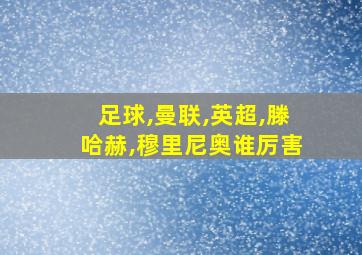 足球,曼联,英超,滕哈赫,穆里尼奥谁厉害